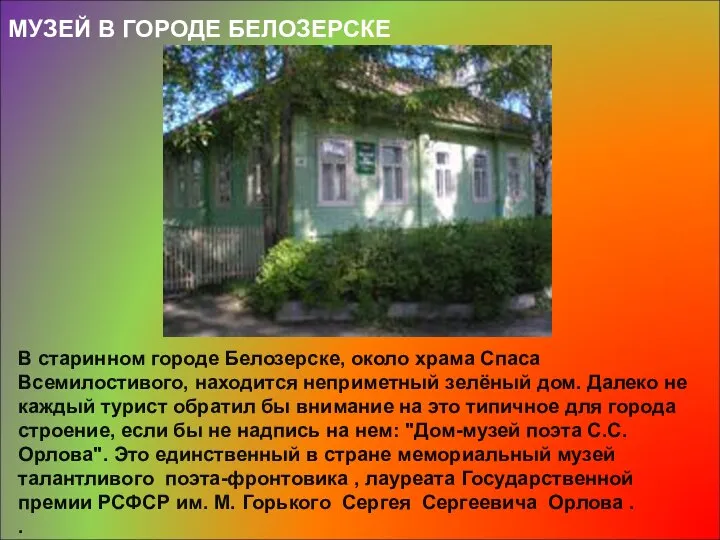 МУЗЕЙ В ГОРОДЕ БЕЛОЗЕРСКЕ

В старинном городе Белозерске, около храма Спаса Всемилостивого, находится неприметный зелёный дом. Далеко не каждый турист обратил бы внимание на это типичное для города строение, если бы не надпись на нем: "Дом-музей поэта С.С. Орлова". Это единственный в стране мемориальный музей талантливого поэта-фронтовика , лауреата Государственной премии РСФСР им. М. Горького Сергея Сергеевича Орлова .
.